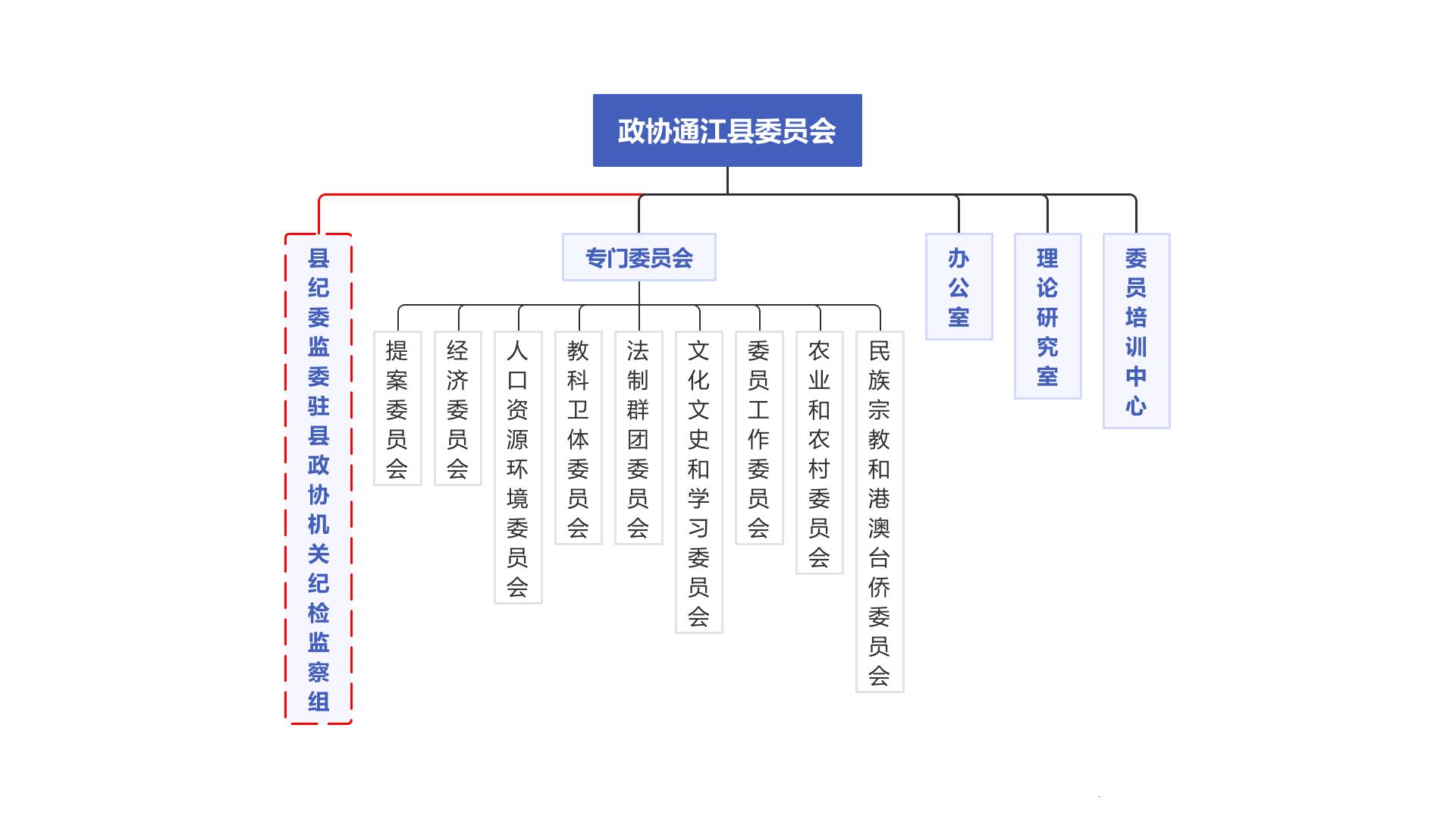 政协通江县委员会

县纪委监委驻县政协机关纪检监察组

专门委员会

提案委员会

经济委员会

人口资源环境委员会

教科卫体委员会

法制群团委员会

文化文史和学习委员会

委员工作委员会

农业和农村委员会

民族宗教和港澳台侨委员会

办公室

理论研究室

委员培训中心